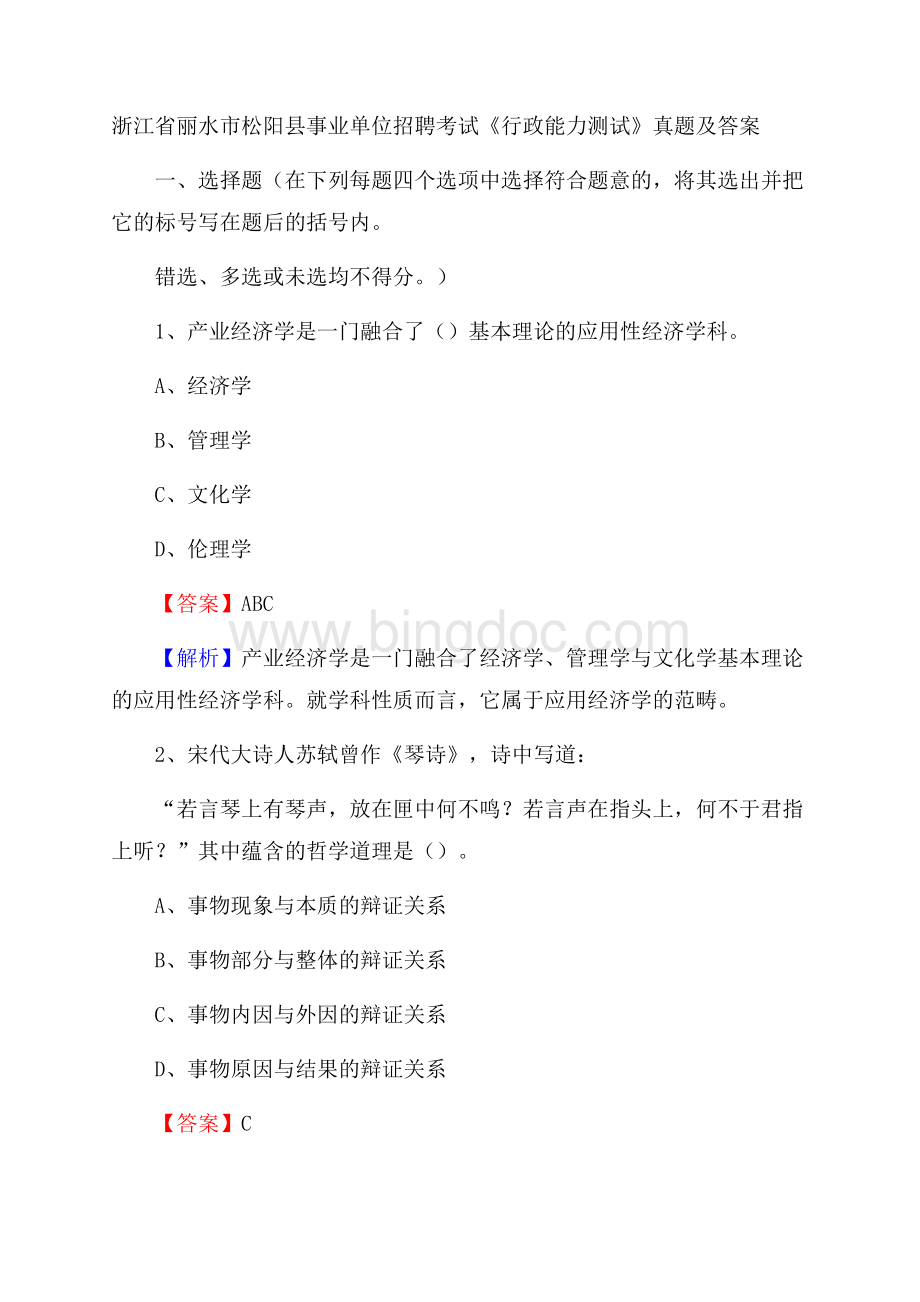 浙江省丽水市松阳县事业单位招聘考试《行政能力测试》真题及答案

一、选择题（在下列每题四个选项中选择符合题意的，将其选出并把它的标号写在题后的括号内。

错选、多选或未选均不得分。）

1、产业经济学是一门融合了（）基本理论的应用性经济学科。

A、经济学

B、管理学

C、文化学

D、伦理学

【答案】ABC

www.bingdoc.com

【解析】产业经济学是一门融合了经济学、管理学与文化学基本理论的应用性经济学科。就学科性质而言，它属于应用经济学的范畴。

2、宋代大诗人苏轼曾作《琴诗》，诗中写道：

“若言琴上有琴声，放在匣中何不鸣？若言声在指头上，何不于君指上听？”其中蕴含的哲学道理是（）。

A、事物现象与本质的辩证关系

B、事物部分与整体的辩证关系

C、事物内因与外因的辩证关系

D、事物原因与结果的辩证关系

【答案】C